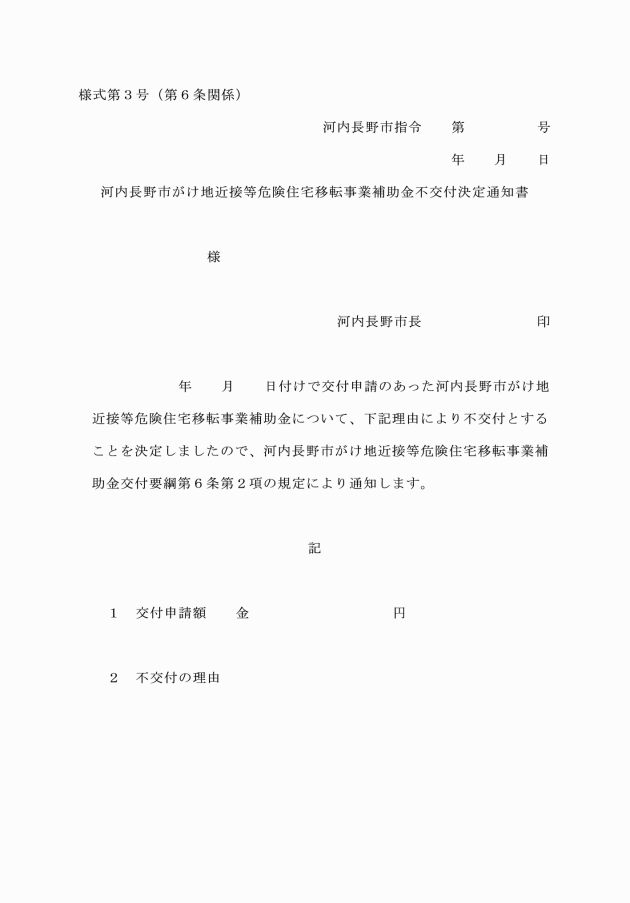 様式第３号（第６条関係）

河内長野市指令　　第　　　　　号

年　　月　　日

河内長野市がけ地近接等危険住宅移転事業補助金不交付決定通知書

様

河内長野市長　　　　　　　　印

年　　月　　日付けで交付申請のあった河内長野市がけ地近接等危険住宅移転事業補助金について、下記理由により不交付とすることを決定しましたので、河内長野市がけ地近接等危険住宅移転事業補助金交付要綱第６条第２項の規定により通知します。

記

１　交付申請額　　金　　　　　　　　　　円

２　不交付の理由